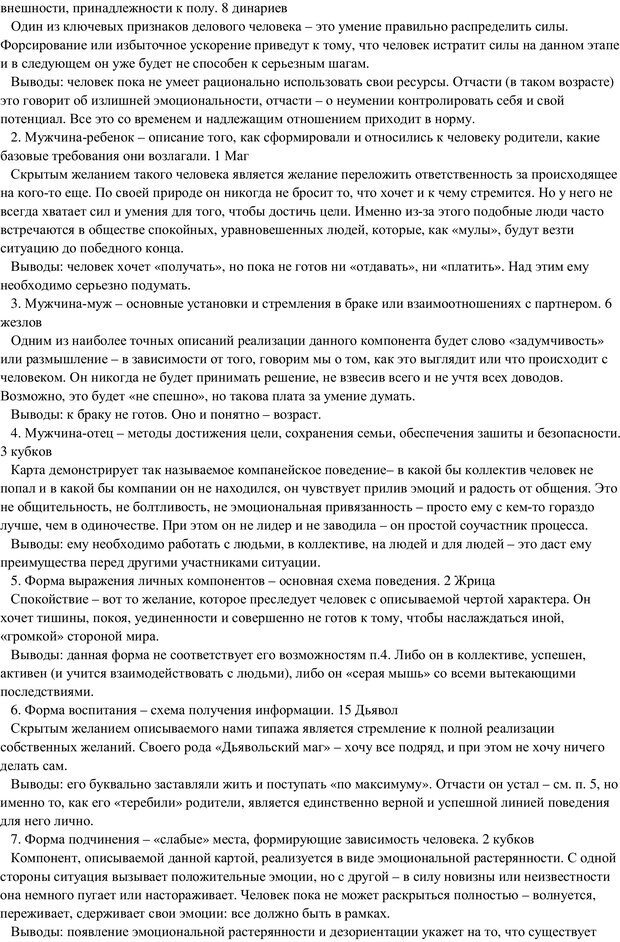 внешности, принадлежности к полу. 8 динариев

Один из ключевых признаков делового человека – это умение правильно распределить силы. Форсирование или избыточное ускорение приведут к тому, что человек истратит силы на данном этапе и в следующем он уже будет не способен к серьезным шагам.

Выводы: человек пока не умеет рационально использовать свои ресурсы. Отчасти (в таком возрасте) это говорит об излишней эмоциональности, отчасти – о неумении контролировать себя и свой потенциал. Все это со временем и надлежащим отношением приходит в норму.

2. Мужчина-ребенок – описание того, как сформировали и относились к человеку родители, какие базовые требования они возлагали. 1 Маг

Скрытым желанием такого человека является желание переложить ответственность за происходящее на кого-то еще. По своей природе он никогда не бросит то, что хочет и к чему стремится. Но у него не всегда хватает сил и умения для того, чтобы достичь цели. Именно из-за этого подобные люди часто встречаются в обществе спокойных, уравновешенных людей, которые, как «мулы», будут везти ситуацию до победного конца.

Выводы: человек хочет «получать», но пока не готов ни «отдавать», ни «платить». Над этим ему необходимо серьезно подумать.

3. Мужчина-муж – основные установки и стремления в браке или взаимоотношениях с партнером. 6 жезлов

Одним из наиболее точных описаний реализации данного компонента будет слово «задумчивость» или размышление – в зависимости от того, говорим мы о том, как это выглядит или что происходит с человеком. Он никогда не будет принимать решение, не взвесив всего и не учтя всех доводов. Возможно, это будет «не спешно», но такова плата за умение думать.

Выводы: к браку не готов. Оно и понятно – возраст.

4. Мужчина-отец – методы достижения цели, сохранения семьи, обеспечения зашиты и безопасности. 3 кубков

Карта демонстрирует так называемое компанейское поведение– в какой бы коллектив человек не попал и в какой бы компании он не находился, он чувствует прилив эмоций и радость от общения. Это не общительность, не болтливость, не эмоциональная привязанность – просто ему с кем-то гораздо лучше, чем в одиночестве. При этом он не лидер и не заводила – он простой соучастник процесса.

Выводы: ему необходимо работать с людьми, в коллективе, на людей и для людей – это даст ему преимущества перед другими участниками ситуации.

5. Форма выражения личных компонентов – основная схема поведения. 2 Жрица

Спокойствие – вот то желание, которое преследует человек с описываемой чертой характера. Он хочет тишины, покоя, уединенности и совершенно не готов к тому, чтобы наслаждаться иной, «громкой» стороной мира.

Выводы: данная форма не соответствует его возможностям п.4. Либо он в коллективе, успешен, активен (и учится взаимодействовать с людьми), либо он «серая мышь» со всеми вытекающими последствиями.

6. Форма воспитания – схема получения информации. 15 Дьявол

Скрытым желанием описываемого нами типажа является стремление к полной реализации собственных желаний. Своего рода «Дьявольский маг» – хочу все подряд, и при этом не хочу ничего делать сам.

Выводы: его буквально заставляли жить и поступать «по максимуму». Отчасти он устал – см. п. 5, но именно то, как его «теребили» родители, является единственно верной и успешной линией поведения для него лично.

7. Форма подчинения – «слабые» места, формирующие зависимость человека. 2 кубков

Компонент, описываемой данной картой, реализуется в виде эмоциональной растерянности. С одной стороны ситуация вызывает положительные эмоции, но с другой – в силу новизны или неизвестности она немного пугает или настораживает. Человек пока не может раскрыться полностью – волнуется, переживает, сдерживает свои эмоции: все должно быть в рамках.

Выводы: появление эмоциональной растерянности и дезориентации укажет на то, что существует